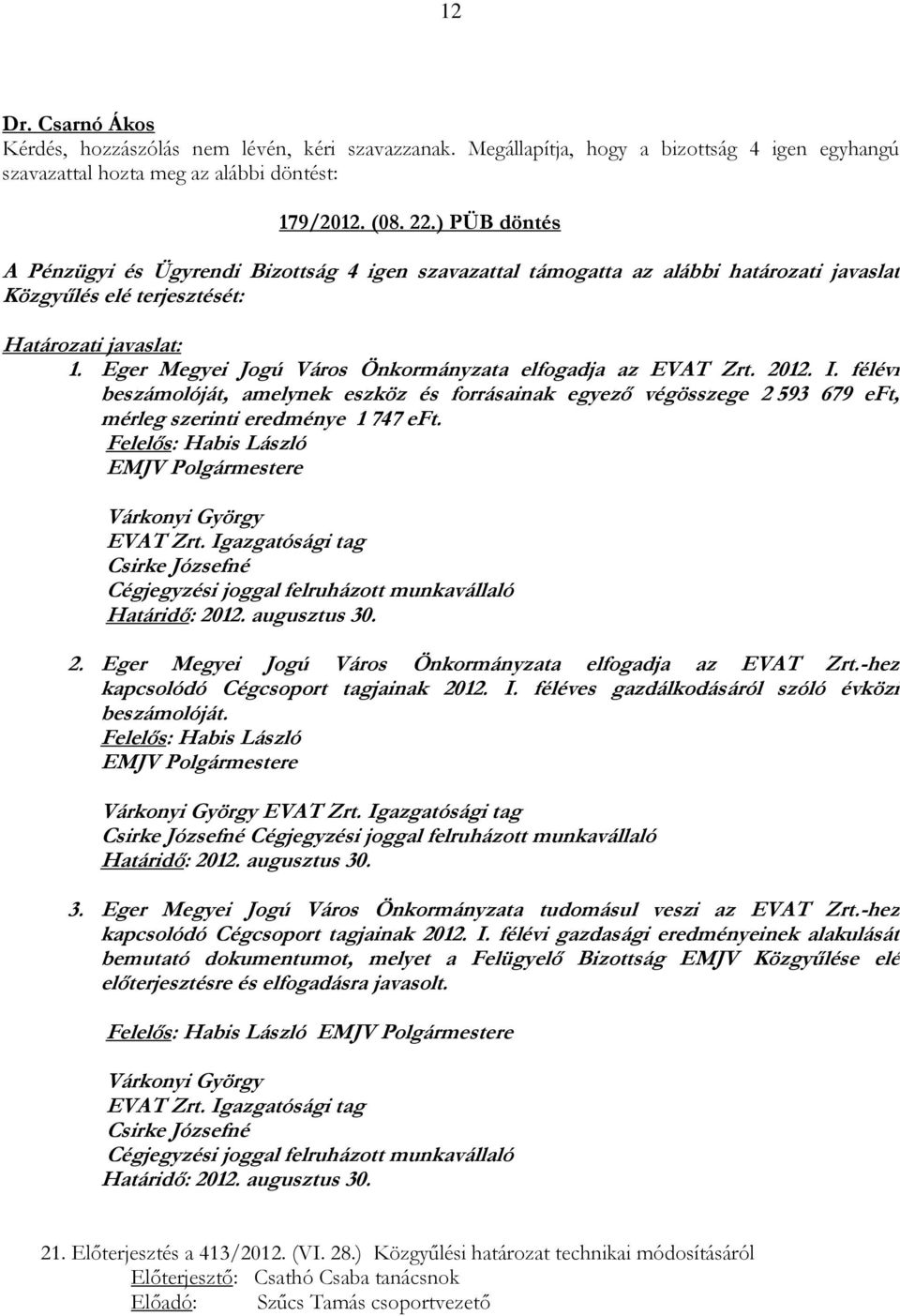 12

Dr. Csarnó Ákos
Kérdés, hozzászólás nem lévén, kéri szavazzanak. Megállapítja, hogy a bizottság 4 igen egyhangú szavazattal hozta meg az alábbi döntést:

179/2012. (08. 22.) PÜB döntés

A Pénzügyi és Ügyrendi Bizottság 4 igen szavazattal támogatta az alábbi határozati javaslat Közgyűlés elé terjesztését:

Határozati javaslat:
1. Eger Megyei Jogú Város Önkormányzata elfogadja az EVAT Zrt. 2012. I. félévi beszámolóját, amelynek eszköz és forrásainak egyező végösszege 2 593 679 eFt, mérleg szerinti eredménye 1 747 eFt.
Felelős: Habis László
EMJV Polgármestere

Várkonyi György
EVAT Zrt. Igazgatósági tag
Csirke Józsefné
Cégjegyzési joggal felruházott munkavállaló
Határidő: 2012. augusztus 30.

2. Eger Megyei Jogú Város Önkormányzata elfogadja az EVAT Zrt.-hez kapcsolódó Cégcsoport tagjainak 2012. I. féléves gazdálkodásáról szóló évközi beszámolóját.
Felelős: Habis László
EMJV Polgármestere

Várkonyi György EVAT Zrt. Igazgatósági tag
Csirke Józsefné Cégjegyzési joggal felruházott munkavállaló
Határidő: 2012. augusztus 30.

3. Eger Megyei Jogú Város Önkormányzata tudomásul veszi az EVAT Zrt.-hez kapcsolódó Cégcsoport tagjainak 2012. I. félévi gazdasági eredményeinek alakulását bemutató dokumentumot, melyet a Felügyelő Bizottság EMJV Közgyűlése elé előterjesztésre és elfogadásra javasolt.

Felelős: Habis László EMJV Polgármestere

Várkonyi György
EVAT Zrt. Igazgatósági tag
Csirke Józsefné
Cégjegyzési joggal felruházott munkavállaló
Határidő: 2012. augusztus 30.

21. Előterjesztés a 413/2012. (VI. 28.) Közgyűlési határozat technikai módosításáról
Előterjesztő: Csathó Csaba tanácsnok
Előadó: Szűcs Tamás csoportvezető